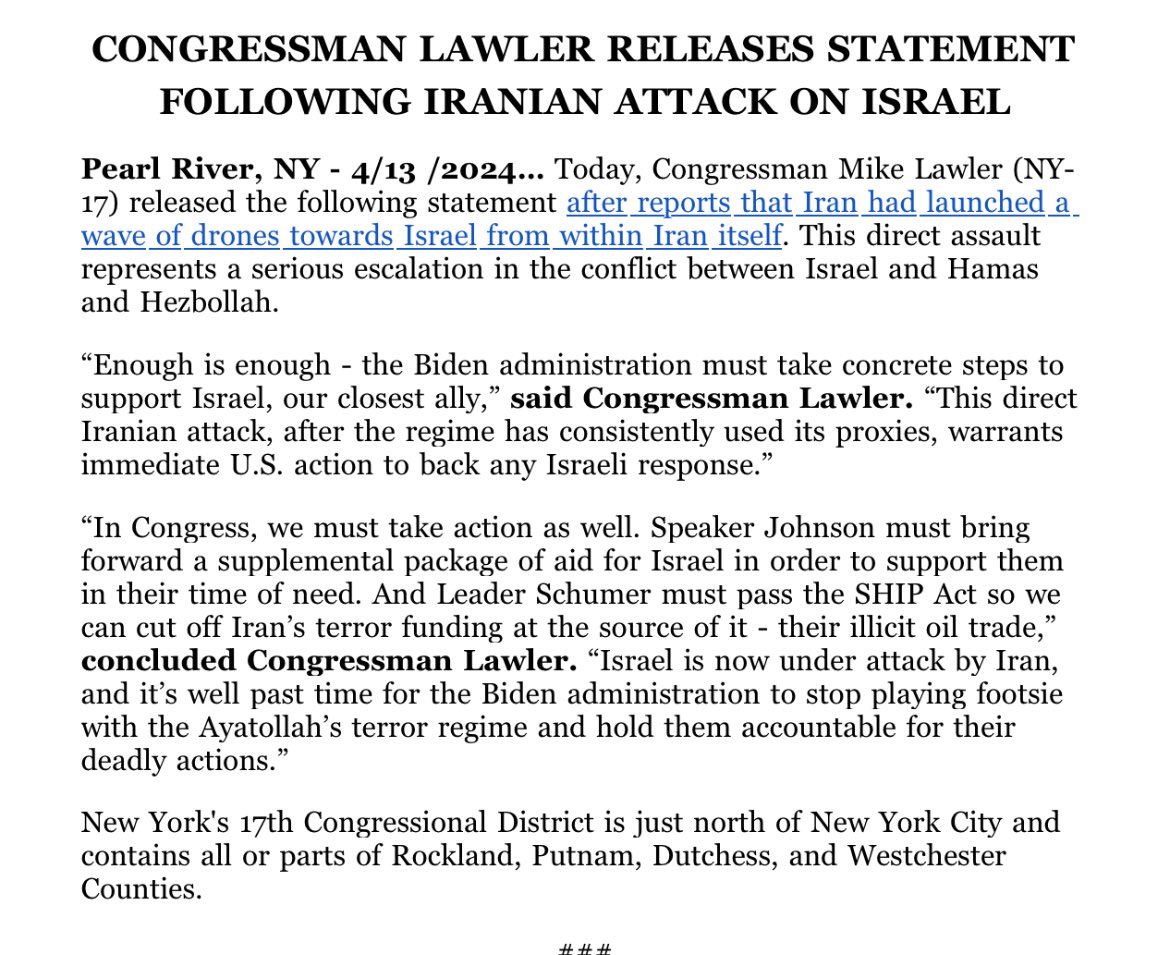 CONGRESSMAN LAWLER RELEASES STATEMENT FOLLOWING IRANIAN ATTACK ON ISRAEL

Pearl River, NY - 4/13 /2024... Today, Congressman Mike Lawler (NY-17) released the following statement after reports that Iran had launched a wave of drones towards Israel from within Iran itself. This direct assault represents a serious escalation in the conflict between Israel and Hamas and Hezbollah.

“Enough is enough - the Biden administration must take concrete steps to support Israel, our closest ally,” said Congressman Lawler. “This direct Iranian attack, after the regime has consistently used its proxies, warrants immediate U.S. action to back any Israeli response.”

“In Congress, we must take action as well. Speaker Johnson must bring forward a supplemental package of aid for Israel in order to support them in their time of need. And Leader Schumer must pass the SHIP Act so we can cut off Iran’s terror funding at the source of it - their illicit oil trade,” concluded Congressman Lawler. “Israel is now under attack by Iran, and it’s well past time for the Biden administration to stop playing footsie with the Ayatollah’s terror regime and hold them accountable for their deadly actions.”

New York's 17th Congressional District is just north of New York City and contains all or parts of Rockland, Putnam, Dutchess, and Westchester Counties.

###